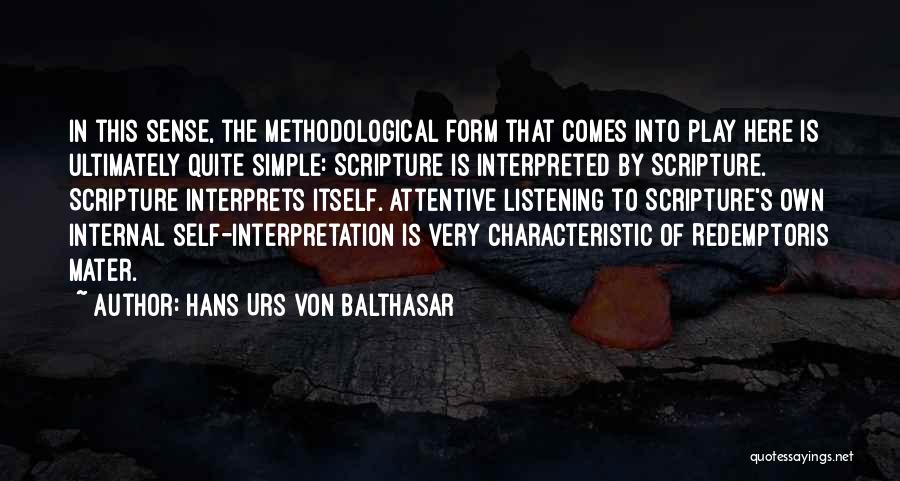 IN THIS SENSE, THE METHODOLOGICAL FORM THAT COMES INTO PLAY HERE IS ULTIMATELY QUITE SIMPLE: SCRIPTURE IS INTERPRETED BY SCRIPTURE. SCRIPTURE INTERPRETS ITSELF. ATTENTIVE LISTENING TO SCRIPTURE'S OWN INTERNAL SELF-INTERPRETATION IS VERY CHARACTERISTIC OF REDEMPTORIS MATER.

~ AUTHOR: HANS URS VON BALTHASAR

quotessayings.net